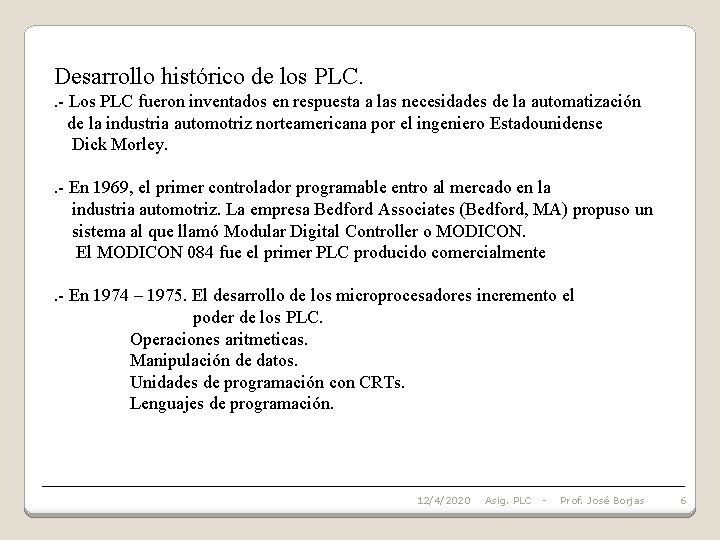 Desarrollo histórico de los PLC.

.- Los PLC fueron inventados en respuesta a las necesidades de la automatización de la industria automotriz norteamericana por el ingeniero Estadounidense Dick Morley.

.- En 1969, el primer controlador programable entro al mercado en la industria automotriz. La empresa Bedford Associates (Bedford, MA) propuso un sistema al que llamó Modular Digital Controller o MODICON.
El MODICON 084 fue el primer PLC producido comercialmente

.- En 1974 – 1975. El desarrollo de los microprocesadores incremento el poder de los PLC.
Operaciones aritmeticas.
Manipulación de datos.
Unidades de programación con CRTs.
Lenguajes de programación.

12/4/2020 Asig. PLC - Prof. José Borjas 6